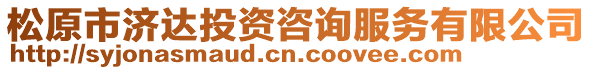 松原市济达投资咨询服务有限公司
http://syjonasmaud.cn.coovee.com